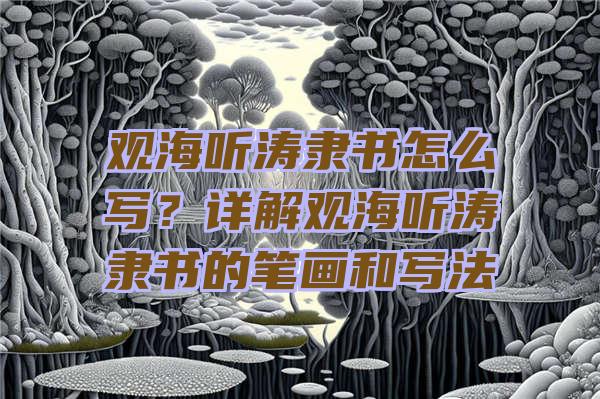 观海听涛隶书怎么写？详解观海听涛隶书的笔画和写法